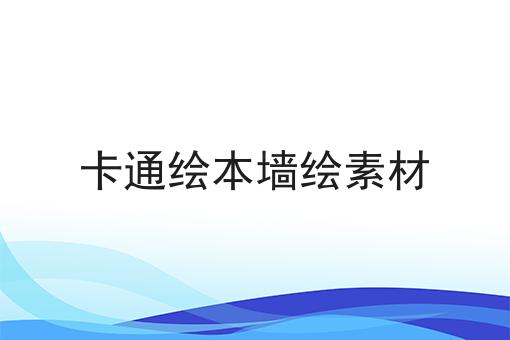 卡通绘本墙绘素材